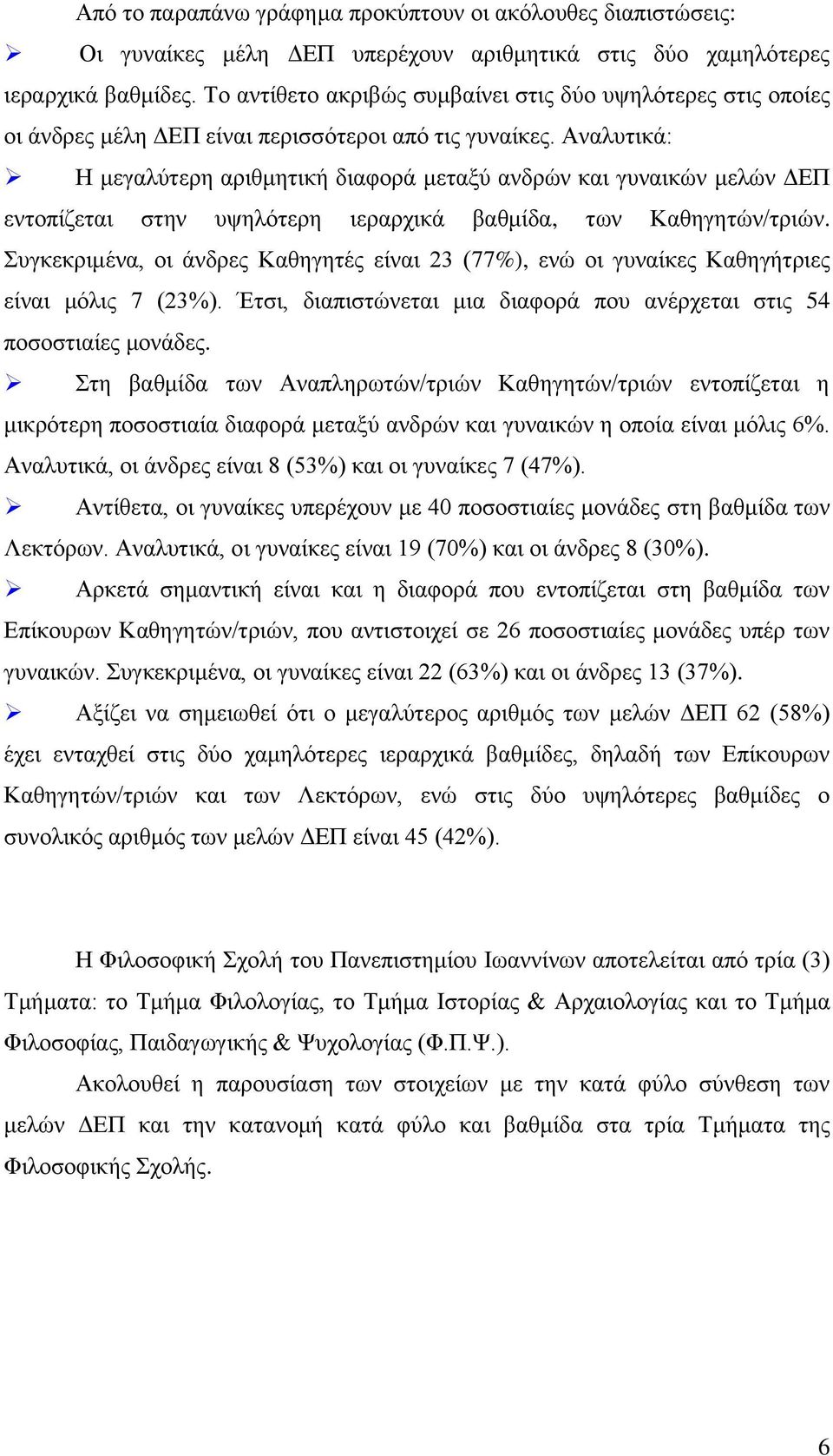 Από το παραπάνω γράφημα προκύπτουν οι ακόλουθες διαπιστώσεις:

➢ Οι γυναίκες μέλη ΔΕΠ υπερέχουν αριθμητικά στις δύο χαμηλότερες ιεραρχικά βαθμίδες. Το αντίθετο ακριβώς συμβαίνει στις δύο υψηλότερες στις οποίες οι άνδρες μέλη ΔΕΠ είναι περισσότεροι από τις γυναίκες. Αναλυτικά:

➢ Η μεγαλύτερη αριθμητική διαφορά μεταξύ ανδρών και γυναικών μελών ΔΕΠ εντοπίζεται στην υψηλότερη ιεραρχικά βαθμίδα, των Καθηγητών/τριών. Συγκεκριμένα, οι άνδρες Καθηγητές είναι 23 (77%), ενώ οι γυναίκες Καθηγήτριες είναι μόλις 7 (23%). Έτσι, διαπιστώνεται μια διαφορά που ανέρχεται στις 54 ποσοστιαίες μονάδες.

➢ Στη βαθμίδα των Αναπληρωτών/τριών Καθηγητών/τριών εντοπίζεται η μικρότερη ποσοστιαία διαφορά μεταξύ ανδρών και γυναικών η οποία είναι μόλις 6%. Αναλυτικά, οι άνδρες είναι 8 (53%) και οι γυναίκες 7 (47%).

➢ Αντίθετα, οι γυναίκες υπερέχουν με 40 ποσοστιαίες μονάδες στη βαθμίδα των Λεκτόρων. Αναλυτικά, οι γυναίκες είναι 19 (70%) και οι άνδρες 8 (30%).

➢ Αρκετά σημαντική είναι και η διαφορά που εντοπίζεται στη βαθμίδα των Επίκουρων Καθηγητών/τριών, που αντιστοιχεί σε 26 ποσοστιαίες μονάδες υπέρ των γυναικών. Συγκεκριμένα, οι γυναίκες είναι 22 (63%) και οι άνδρες 13 (37%).

➢ Αξίζει να σημειωθεί ότι ο μεγαλύτερος αριθμός των μελών ΔΕΠ 62 (58%) έχει ενταχθεί στις δύο χαμηλότερες ιεραρχικά βαθμίδες, δηλαδή των Επίκουρων Καθηγητών/τριών και των Λεκτόρων, ενώ στις δύο υψηλότερες βαθμίδες ο συνολικός αριθμός των μελών ΔΕΠ είναι 45 (42%).

Η Φιλοσοφική Σχολή του Πανεπιστημίου Ιωαννίνων αποτελείται από τρία (3) Τμήματα: το Τμήμα Φιλολογίας, το Τμήμα Ιστορίας & Αρχαιολογίας και το Τμήμα Φιλοσοφίας, Παιδαγωγικής & Ψυχολογίας (Φ.Π.Ψ.).

Ακολουθεί η παρουσίαση των στοιχείων με την κατά φύλο σύνθεση των μελών ΔΕΠ και την κατανομή κατά φύλο και βαθμίδα στα τρία Τμήματα της Φιλοσοφικής Σχολής.

6